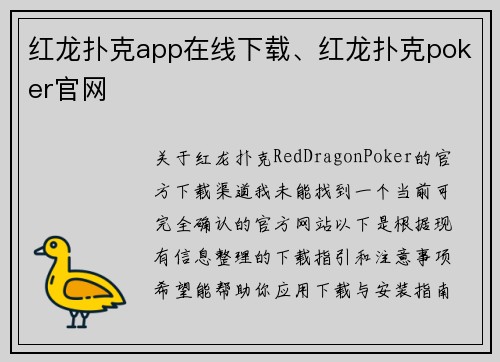 红龙扑克app在线下载、红龙扑克poker官网

关于红龙扑克RedDragonPoker的官方下载渠道我未能找到一个当前可完全确认的官方网站以下是根据现有信息整理的下载指引和注意事项希望能帮助你应用下载与安装指南